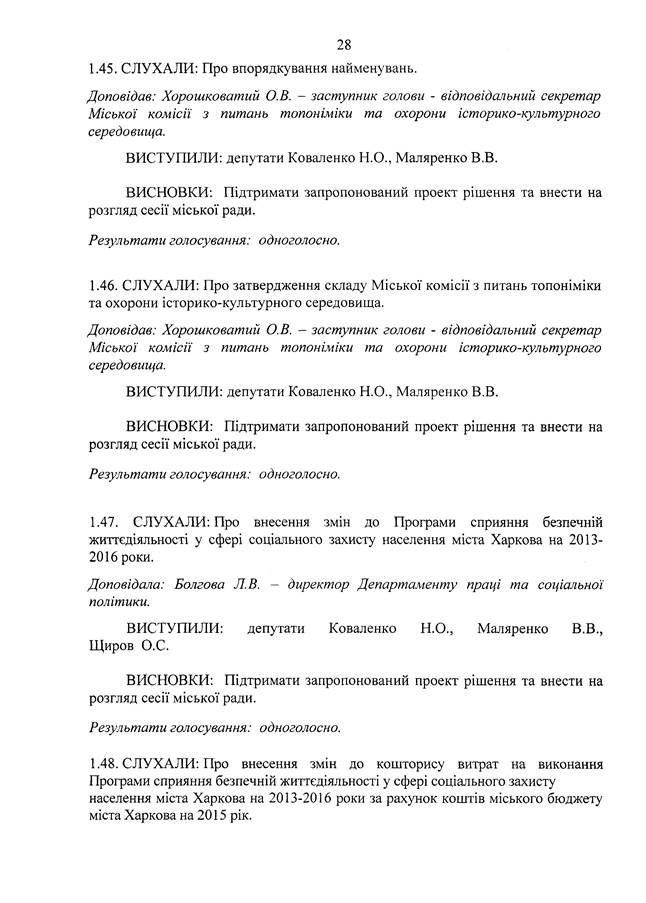 28

1.45. СЛУХАЛИ: Про впорядкування найменувань.

Доповідав: Хорошковатий О.В. – заступник голови - відповідальний секретар Міської комісії з питань топоніміки та охорони історико-культурного середовища.

ВИСТУПИЛИ: депутати Коваленко Н.О., Маляренко В.В.

ВИСНОВКИ: Підтримати запропонований проект рішення та внести на розгляд сесії міської ради.

Результати голосування: одноголосно.

1.46. СЛУХАЛИ: Про затвердження складу Міської комісії з питань топоніміки та охорони історико-культурного середовища.

Доповідав: Хорошковатий О.В. – заступник голови - відповідальний секретар Міської комісії з питань топоніміки та охорони історико-культурного середовища.

ВИСТУПИЛИ: депутати Коваленко Н.О., Маляренко В.В.

ВИСНОВКИ: Підтримати запропонований проект рішення та внести на розгляд сесії міської ради.

Результати голосування: одноголосно.

1.47. СЛУХАЛИ: Про внесення змін до Програми сприяння безпечній життєдіяльності у сфері соціального захисту населення міста Харкова на 2013-2016 роки.

Доповідала: Болгова Л.В. – директор Департаменту праці та соціальної політики.

ВИСТУПИЛИ: депутати Коваленко Н.О., Маляренко В.В., Щиров О.С.

ВИСНОВКИ: Підтримати запропонований проект рішення та внести на розгляд сесії міської ради.

Результати голосування: одноголосно.

1.48. СЛУХАЛИ: Про внесення змін до кошторису витрат на виконання Програми сприяння безпечній життєдіяльності у сфері соціального захисту населення міста Харкова на 2013-2016 роки за рахунок коштів міського бюджету міста Харкова на 2015 рік.